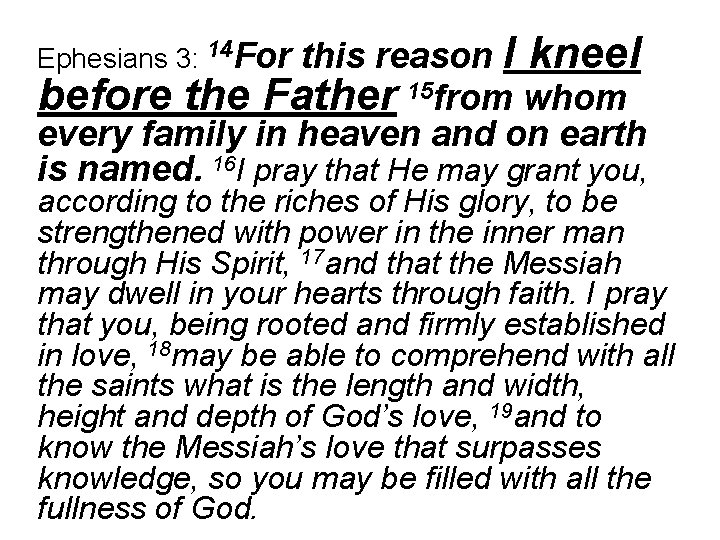 Ephesians 3: $^{14}$For this reason I kneel before the Father $^{15}$from whom every family in heaven and on earth is named. $^{16}$I pray that He may grant you, according to the riches of His glory, to be strengthened with power in the inner man through His Spirit, $^{17}$and that the Messiah may dwell in your hearts through faith. I pray that you, being rooted and firmly established in love, $^{18}$may be able to comprehend with all the saints what is the length and width, height and depth of God's love, $^{19}$and to know the Messiah's love that surpasses knowledge, so you may be filled with all the fullness of God.